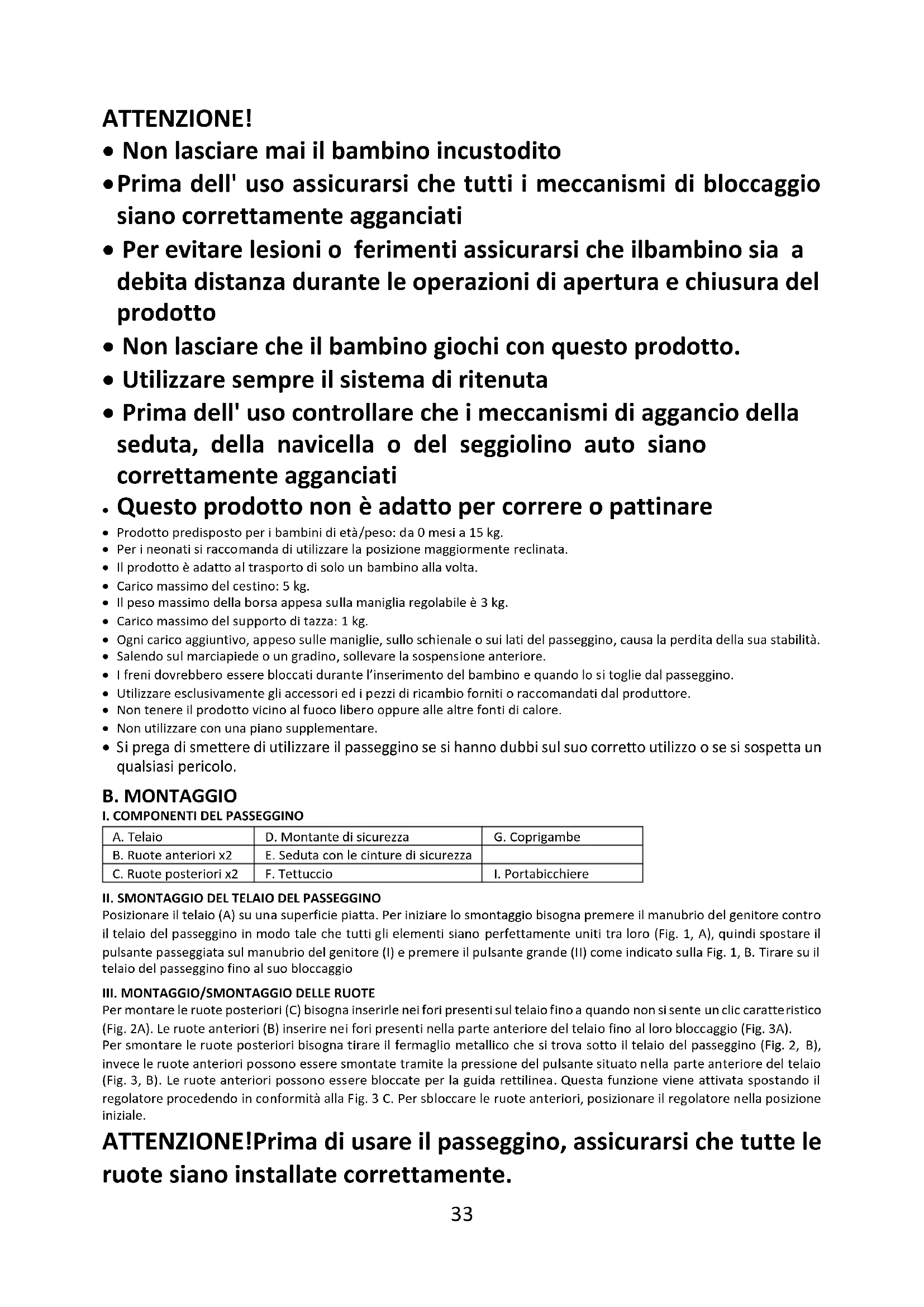 ATTENZIONE!
• Non lasciare mai il bambino incustodito
• Prima dell' uso assicurarsi che tutti i meccanismi di bloccaggio siano correttamente agganciati
• Per evitare lesioni o ferimenti assicurarsi che ilbambino sia a debita distanza durante le operazioni di apertura e chiusura del prodotto
• Non lasciare che il bambino giochi con questo prodotto.
• Utilizzare sempre il sistema di ritenuta
• Prima dell' uso controllare che i meccanismi di aggancio della seduta, della navicella o del seggiolino auto siano correttamente agganciati
• Questo prodotto non è adatto per correre o pattinare
• Prodotto predisposto per i bambini di età/peso: da 0 mesi a 15 kg.
• Per i neonati si raccomanda di utilizzare la posizione maggiormente reclinata.
• Il prodotto è adatto al trasporto di solo un bambino alla volta.
• Carico massimo del cestino: 5 kg.
• Il peso massimo della borsa appesa sulla maniglia regolabile è 3 kg.
• Carico massimo del supporto di tazza: 1 kg.
• Ogni carico aggiuntivo, appeso sulle maniglie, sullo schienale o sui lati del passeggino, causa la perdita della sua stabilità.
• Salendo sul marciapiede o un gradino, sollevare la sospensione anteriore.
• I freni dovrebbero essere bloccati durante l'inserimento del bambino e quando lo si toglie dal passeggino.
• Utilizzare esclusivamente gli accessori ed i pezzi di ricambio forniti o raccomandati dal produttore.
• Non tenere il prodotto vicino al fuoco libero oppure alle altre fonti di calore.
• Non utilizzare con una piano supplementare.
• Si prega di smettere di utilizzare il passeggino se si hanno dubbi sul suo corretto utilizzo o se si sospetta un qualsiasi pericolo.

B. MONTAGGIO
I. COMPONENTI DEL PASSEGGINO

| A. Telaio | D. Montante di sicurezza | G. Coprigambe |
|---|---|---|
| B. Ruote anteriori x2 | E. Seduta con le cinture di sicurezza | |
| C. Ruote posteriori x2 | F. Tettuccio | I. Portabicchiere |

II. SMONTAGGIO DEL TELAIO DEL PASSEGGINO
Posizionare il telaio (A) su una superficie piatta. Per iniziare lo smontaggio bisogna premere il manubrio del genitore contro il telaio del passeggino in modo tale che tutti gli elementi siano perfettamente uniti tra loro (Fig. 1, A), quindi spostare il pulsante passeggiata sul manubrio del genitore (I) e premere il pulsante grande (II) come indicato sulla Fig. 1, B. Tirare su il telaio del passeggino fino al suo bloccaggio

III. MONTAGGIO/SMONTAGGIO DELLE RUOTE
Per montare le ruote posteriori (C) bisogna inserirle nei fori presenti sul telaio fino a quando non si sente un clic caratteristico (Fig. 2A). Le ruote anteriori (B) inserire nei fori presenti nella parte anteriore del telaio fino al loro bloccaggio (Fig. 3A).
Per smontare le ruote posteriori bisogna tirare il fermaglio metallico che si trova sotto il telaio del passeggino (Fig. 2, B), invece le ruote anteriori possono essere smontate tramite la pressione del pulsante situato nella parte anteriore del telaio (Fig. 3, B). Le ruote anteriori possono essere bloccate per la guida rettilinea. Questa funzione viene attivata spostando il regolatore procedendo in conformità alla Fig. 3 C. Per sbloccare le ruote anteriori, posizionare il regolatore nella posizione iniziale.

ATTENZIONE!Prima di usare il passeggino, assicurarsi che tutte le ruote siano installate correttamente.

33